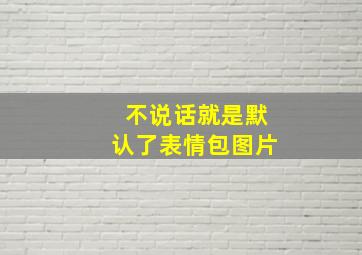 不说话就是默认了表情包图片